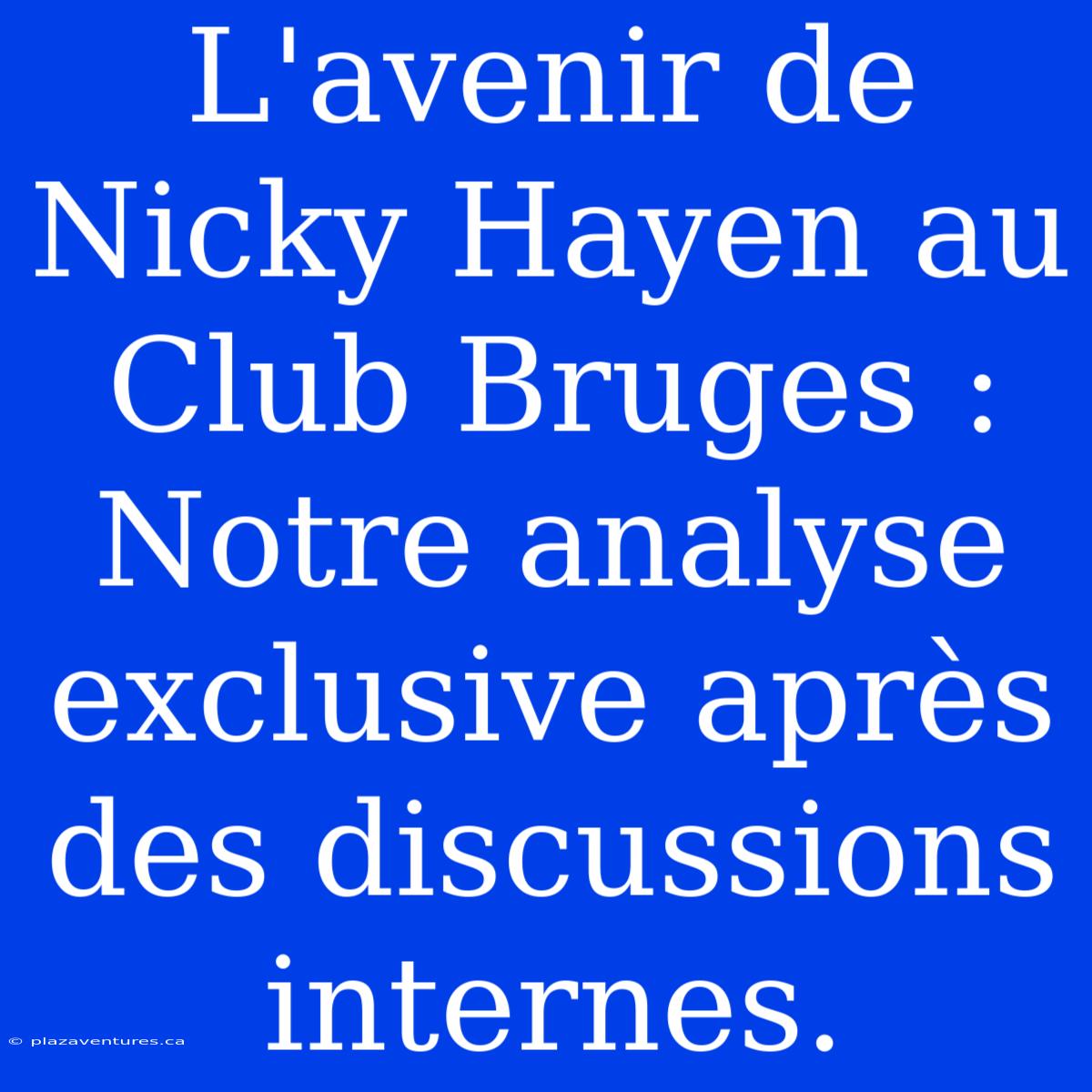 L'avenir de Nicky Hayen au Club Bruges : Notre analyse exclusive après des discussions internes.

© plazaventures.ca